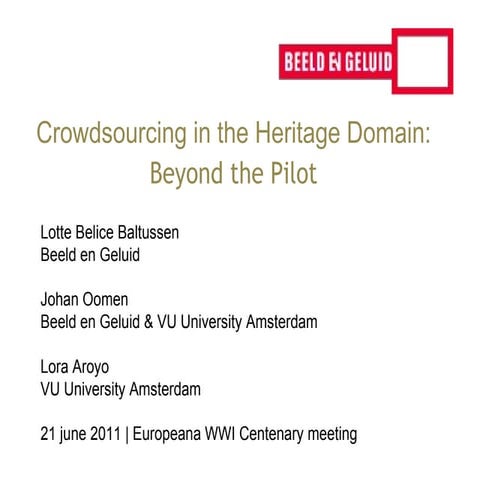 BEELD EN GELUID

Crowdsourcing in the Heritage Domain: Beyond the Pilot

Lotte Belice Baltussen
Beeld en Geluid

Johan Oomen
Beeld en Geluid & VU University Amsterdam

Lora Aroyo
VU University Amsterdam

21 june 2011 | Europeana WWI Centenary meeting